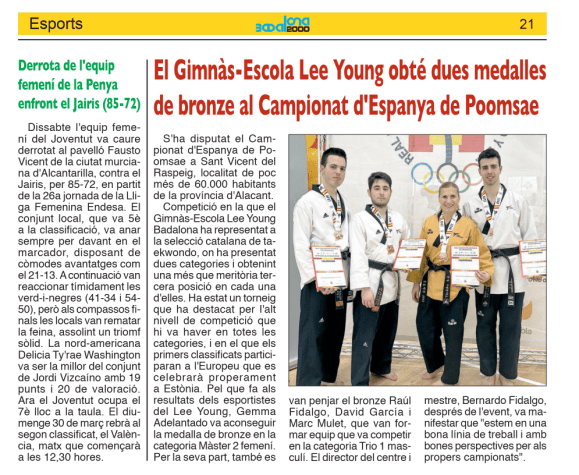 Esports

Badalona 2000

21

Derrota de l'equip femení de la Penya enfront el Jairis (85-72)

Dissabte l'equip femení del Joventut va caure derrotat al pavelló Fausto Vicent de la ciutat murciana d'Alcantarilla, contra el Jairis, per 85-72, en partit de la 26a jornada de la Lliga Femenina Endesa. El conjunt local, que va 5è a la classificació, va anar sempre per davant en el marcador, disposant de còmodes avantatges com el 21-13. A continuació van reaccionar tímidament les verd-i-negres (41-34 i 54-50), però als compassos finals les locals van rematar la feina, assolint un triomf sòlid. La nord-americana Delicia Ty'rae Washington va ser la millor del conjunt de Jordi Vizcaíno amb 19 punts i 20 de valoració. Ara el Joventut ocupa el 7è lloc a la taula. El diumenge 30 de març rebrà al segon classificat, el València, matx que començarà a les 12,30 hores.

El Gimnàs-Escola Lee Young obté dues medalles de bronze al Campionat d'Espanya de Poomsae

S'ha disputat el Campionat d'Espanya de Poomsae a Sant Vicent del Raspeig, localitat de poc més de 60.000 habitants de la província d'Alacant.

Competició en la que el Gimnàs-Escola Lee Young Badalona ha representat a la selecció catalana de taekwondo, on ha presentat dues categories i obtenint una més que meritòria tercera posició en cada una d'elles. Ha estat un torneig que ha destacat per l'alt nivell de competició que hi va haver en totes les categories, i en el que els primers classificats participaran a l'Europeu que es celebrarà properament a Estònia. Pel que fa als resultats dels esportistes del Lee Young, Gemma Adelantado va aconseguir la medalla de bronze en la categoria Màster 2 femení. Per la seva part, també es van penjar el bronze Raúl Fidalgo, David García i Marc Mulet, que van formar equip que va competir en la categoria Trio 1 masculí. El director del centre i mestre, Bernardo Fidalgo, després de l'event, va manifestar que "estem en una bona línia de treball i amb bones perspectives per als propers campionats".